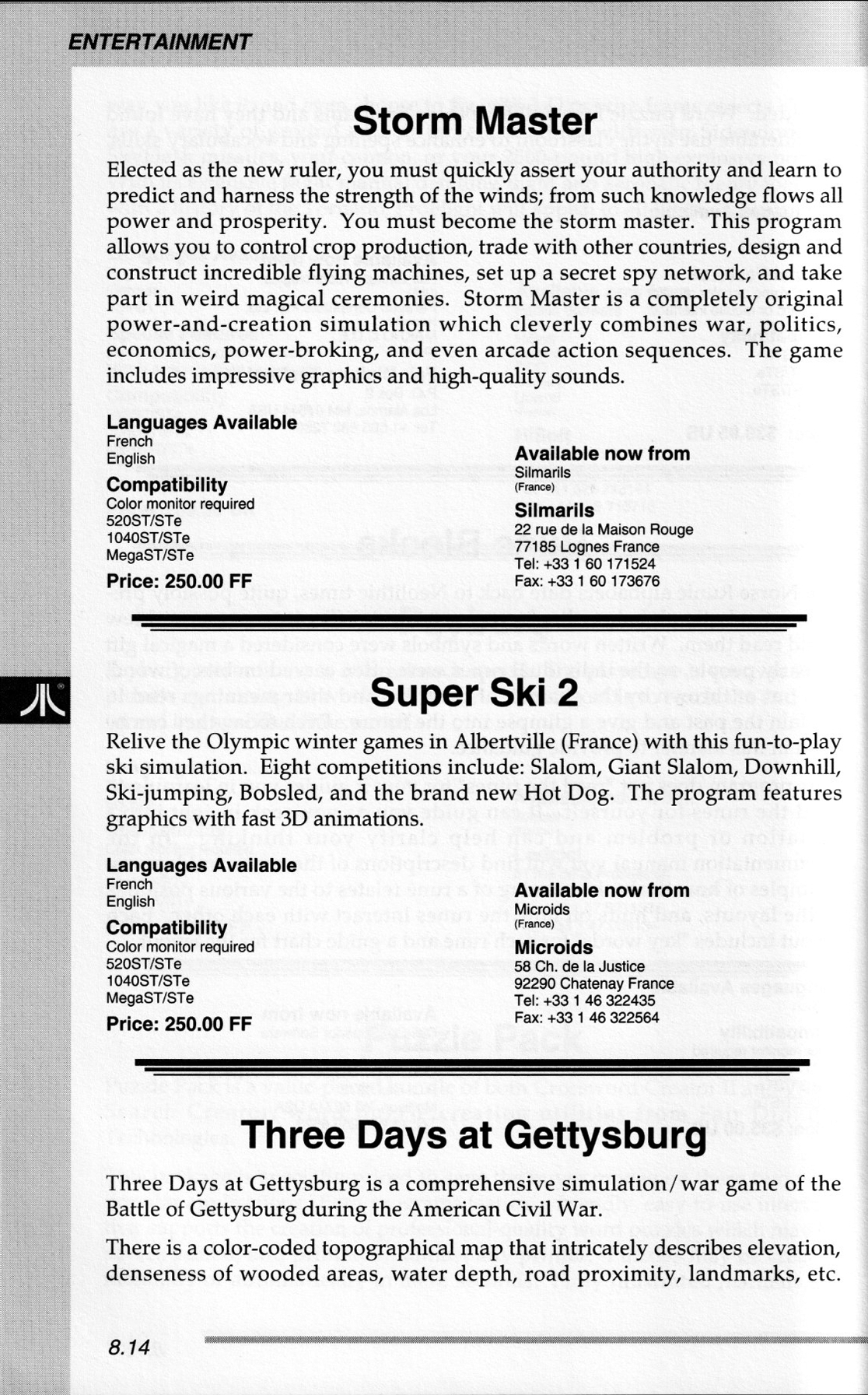 ENTERTAINMENT

Storm Master

Elected as the new ruler, you must quickly assert your authority and learn to predict and harness the strength of the winds; from such knowledge flows all power and prosperity. You must become the storm master. This program allows you to control crop production, trade with other countries, design and construct incredible flying machines, set up a secret spy network, and take part in weird magical ceremonies. Storm Master is a completely original power-and-creation simulation which cleverly combines war, politics, economics, power-broking, and even arcade action sequences. The game includes impressive graphics and high-quality sounds.

Languages Available
French
English

Compatibility
Color monitor required
520ST/STe
1040ST/STe
MegaST/STe

Price: 250.00 FF

Available now from
Silmarils
(France)

Silmarils
22 rue de la Maison Rouge
77185 Lognes France
Tel: +33 1 60 171524
Fax: +33 1 60 173676

Super Ski 2

Relive the Olympic winter games in Albertville (France) with this fun-to-play ski simulation. Eight competitions include: Slalom, Giant Slalom, Downhill, Ski-jumping, Bobsled, and the brand new Hot Dog. The program features graphics with fast 3D animations.

Languages Available
French
English

Compatibility
Color monitor required
520ST/STe
1040ST/STe
MegaST/STe

Price: 250.00 FF

Available now from
Microids
(France)

Microids
58 Ch. de la Justice
92290 Chatenay France
Tel: +33 1 46 322435
Fax: +33 1 46 322564

Three Days at Gettysburg

Three Days at Gettysburg is a comprehensive simulation/war game of the Battle of Gettysburg during the American Civil War.

There is a color-coded topographical map that intricately describes elevation, denseness of wooded areas, water depth, road proximity, landmarks, etc.

8.14